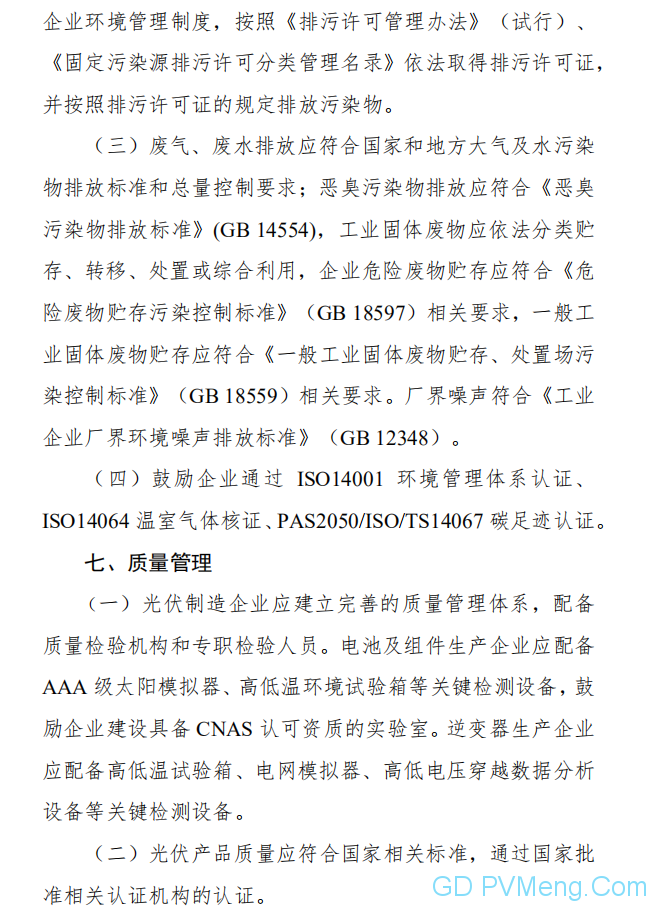 企业环境管理制度，按照《排污许可管理办法》（试行）、《固定污染源排污许可分类管理名录》依法取得排污许可证，并按照排污许可证的规定排放污染物。

（三）废气、废水排放应符合国家和地方大气及水污染物排放标准和总量控制要求；恶臭污染物排放应符合《恶臭污染物排放标准》(GB 14554)，工业固体废物应依法分类贮存、转移、处置或综合利用，企业危险废物贮存应符合《危险废物贮存污染控制标准》（GB 18597）相关要求，一般工业固体废物贮存应符合《一般工业固体废物贮存、处置场污染控制标准》（GB 18559）相关要求。厂界噪声符合《工业企业厂界环境噪声排放标准》（GB 12348）。

（四）鼓励企业通过 ISO14001 环境管理体系认证、ISO14064 温室气体核证、PAS2050/ISO/TS14067 碳足迹认证。

七、质量管理

（一）光伏制造企业应建立完善的质量管理体系，配备质量检验机构和专职检验人员。电池及组件生产企业应配备 AAA 级太阳模拟器、高低温环境试验箱等关键检测设备，鼓励企业建设具备 CNAS 认可资质的实验室。逆变器生产企业应配备高低温试验箱、电网模拟器、高低电压穿越数据分析设备等关键检测设备。

（二）光伏产品质量应符合国家相关标准，通过国家批准相关认证机构的认证。

GD PVMeng.Com